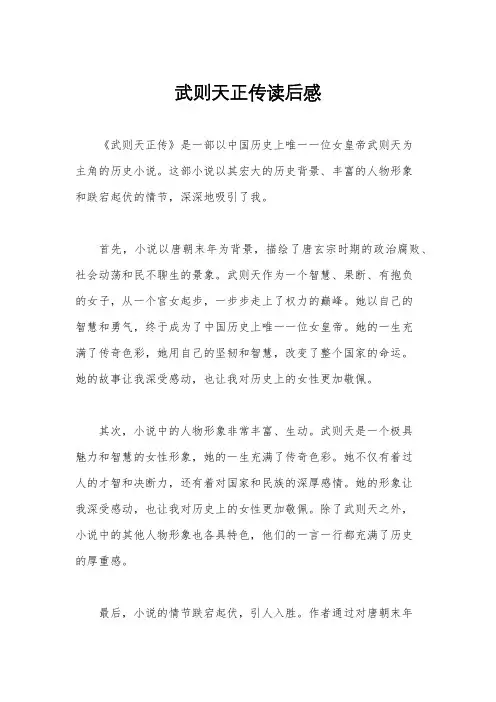 武则天正传读后感

《武则天正传》是一部以中国历史上唯一一位女皇帝武则天为主角的历史小说。这部小说以其宏大的历史背景、丰富的人物形象和跌宕起伏的情节，深深地吸引了我。

首先，小说以唐朝末年为背景，描绘了唐玄宗时期的政治腐败、社会动荡和民不聊生的景象。武则天作为一个智慧、果断、有抱负的女子，从一个宫女起步，一步步走上了权力的巅峰。她以自己的智慧和勇气，终于成为了中国历史上唯一一位女皇帝。她的一生充满了传奇色彩，她用自己的坚韧和智慧，改变了整个国家的命运。她的故事让我深受感动，也让我对历史上的女性更加敬佩。

其次，小说中的人物形象非常丰富、生动。武则天是一个极具魅力和智慧的女性形象，她的一生充满了传奇色彩。她不仅有着过人的才智和决断力，还有着对国家和民族的深厚感情。她的形象让我深受感动，也让我对历史上的女性更加敬佩。除了武则天之外，小说中的其他人物形象也各具特色，他们的一言一行都充满了历史的厚重感。

最后，小说的情节跌宕起伏，引人入胜。作者通过对唐朝末年